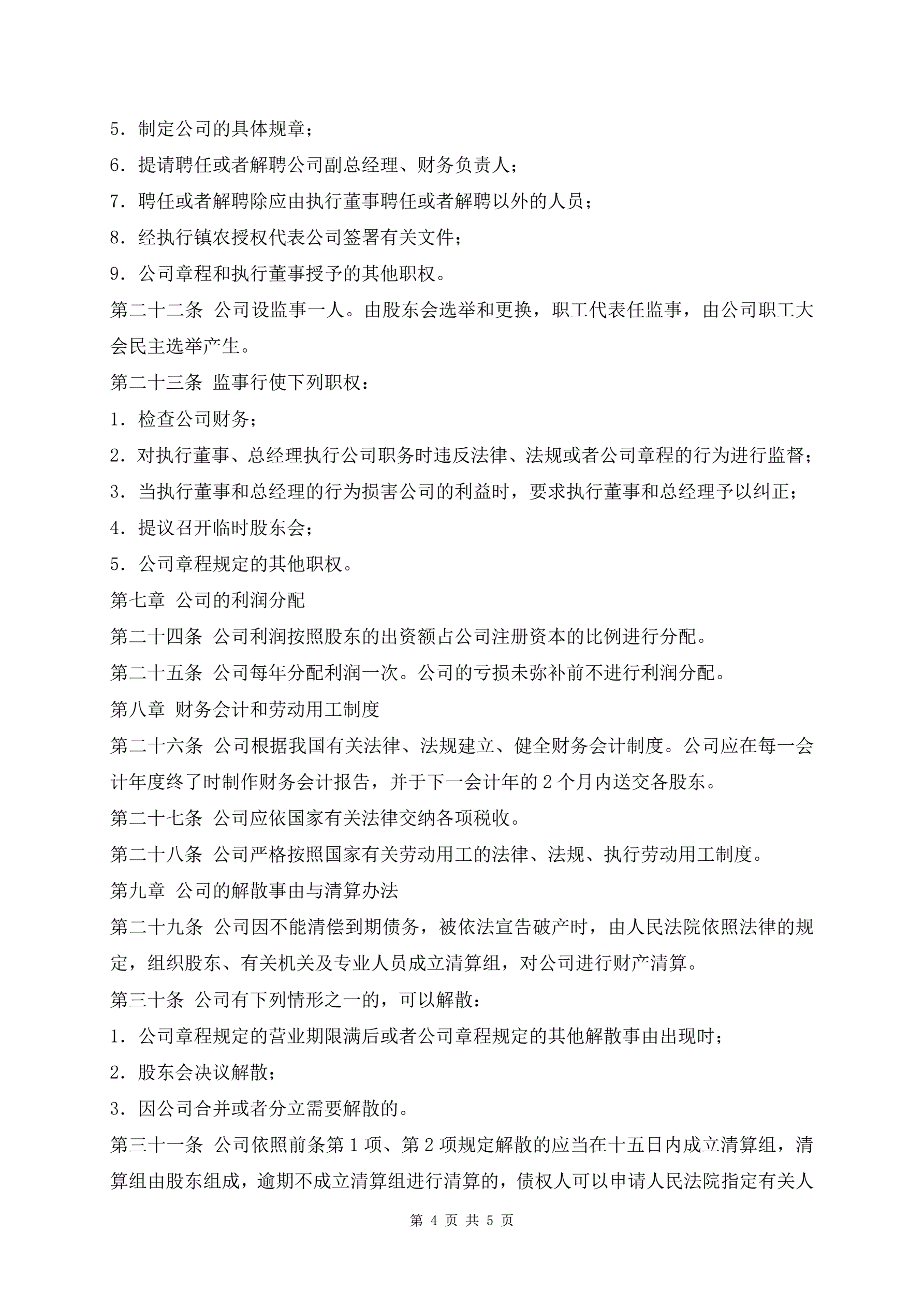 5．制定公司的具体规章；

6．提请聘任或者解聘公司副总经理、财务负责人；

7．聘任或者解聘除应由执行董事聘任或者解聘以外的人员；

8．经执行镇农授权代表公司签署有关文件；

9．公司章程和执行董事授予的其他职权。

第二十二条 公司设监事一人。由股东会选举和更换，职工代表任监事，由公司职工大会民主选举产生。

第二十三条 监事行使下列职权：

1．检查公司财务；

2．对执行董事、总经理执行公司职务时违反法律、法规或者公司章程的行为进行监督；

3．当执行董事和总经理的行为损害公司的利益时，要求执行董事和总经理予以纠正；

4．提议召开临时股东会；

5．公司章程规定的其他职权。

第七章 公司的利润分配

第二十四条 公司利润按照股东的出资额占公司注册资本的比例进行分配。

第二十五条 公司每年分配利润一次。公司的亏损未弥补前不进行利润分配。

第八章 财务会计和劳动用工制度

第二十六条 公司根据我国有关法律、法规建立、健全财务会计制度。公司应在每一会计年度终了时制作财务会计报告，并于下一会计年的 2 个月内送交各股东。

第二十七条 公司应依国家有关法律交纳各项税收。

第二十八条 公司严格按照国家有关劳动用工的法律、法规、执行劳动用工制度。

第九章 公司的解散事由与清算办法

第二十九条 公司因不能清偿到期债务，被依法宣告破产时，由人民法院依照法律的规定，组织股东、有关机关及专业人员成立清算组，对公司进行财产清算。

第三十条 公司有下列情形之一的，可以解散：

1．公司章程规定的营业期限满后或者公司章程规定的其他解散事由出现时；

2．股东会决议解散；

3．因公司合并或者分立需要解散的。

第三十一条 公司依照前条第 1 项、第 2 项规定解散的应当在十五日内成立清算组，清算组由股东组成，逾期不成立清算组进行清算的，债权人可以申请人民法院指定有关人

第 4 页 共 5 页